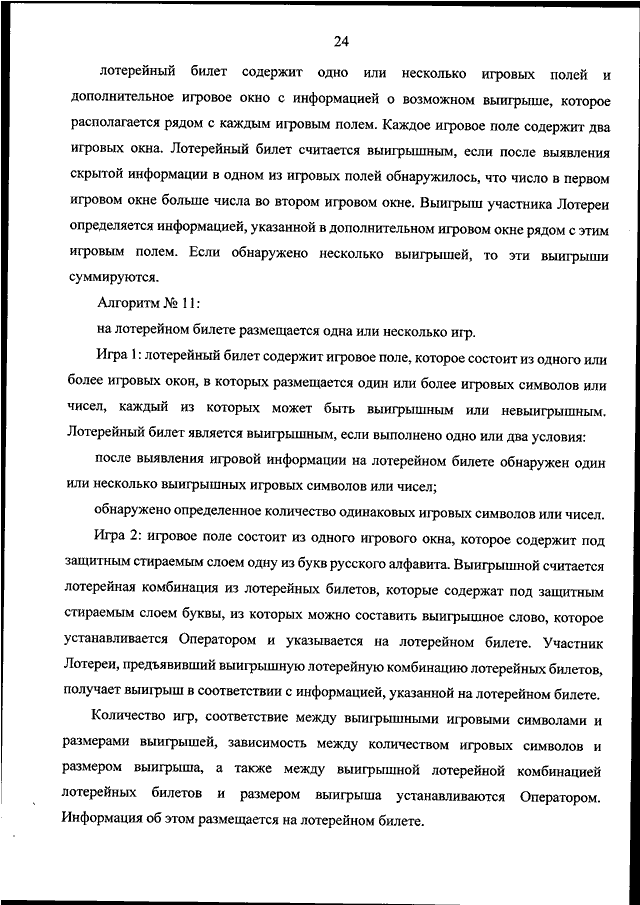 24

лотерейный билет содержит одно или несколько игровых полей и дополнительное игровое окно с информацией о возможном выигрыше, которое располагается рядом с каждым игровым полем. Каждое игровое поле содержит два игровых окна. Лотерейный билет считается выигрышным, если после выявления скрытой информации в одном из игровых полей обнаружилось, что число в первом игровом окне больше числа во втором игровом окне. Выигрыш участника Лотереи определяется информацией, указанной в дополнительном игровом окне рядом с этим игровым полем. Если обнаружено несколько выигрышей, то эти выигрыши суммируются.

Алгоритм № 11:

на лотерейном билете размещается одна или несколько игр.

Игра 1: лотерейный билет содержит игровое поле, которое состоит из одного или более игровых окон, в которых размещается один или более игровых символов или чисел, каждый из которых может быть выигрышным или невыигрышным. Лотерейный билет является выигрышным, если выполнено одно или два условия:

после выявления игровой информации на лотерейном билете обнаружен один или несколько выигрышных игровых символов или чисел;

обнаружено определенное количество одинаковых игровых символов или чисел.

Игра 2: игровое поле состоит из одного игрового окна, которое содержит под защитным стираемым слоем одну из букв русского алфавита. Выигрышной считается лотерейная комбинация из лотерейных билетов, которые содержат под защитным стираемым слоем буквы, из которых можно составить выигрышное слово, которое устанавливается Оператором и указывается на лотерейном билете. Участник Лотереи, предъявивший выигрышную лотерейную комбинацию лотерейных билетов, получает выигрыш в соответствии с информацией, указанной на лотерейном билете.

Количество игр, соответствие между выигрышными игровыми символами и размерами выигрышей, зависимость между количеством игровых символов и размером выигрыша, а также между выигрышной лотерейной комбинацией лотерейных билетов и размером выигрыша устанавливаются Оператором. Информация об этом размещается на лотерейном билете.